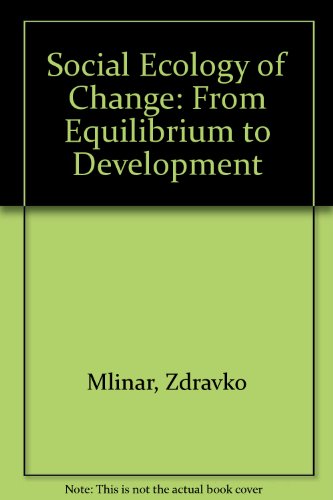 Social Ecology of Change: From Equilibrium to Development

Mlinar, Zdravko

Note: This is not the actual book cover